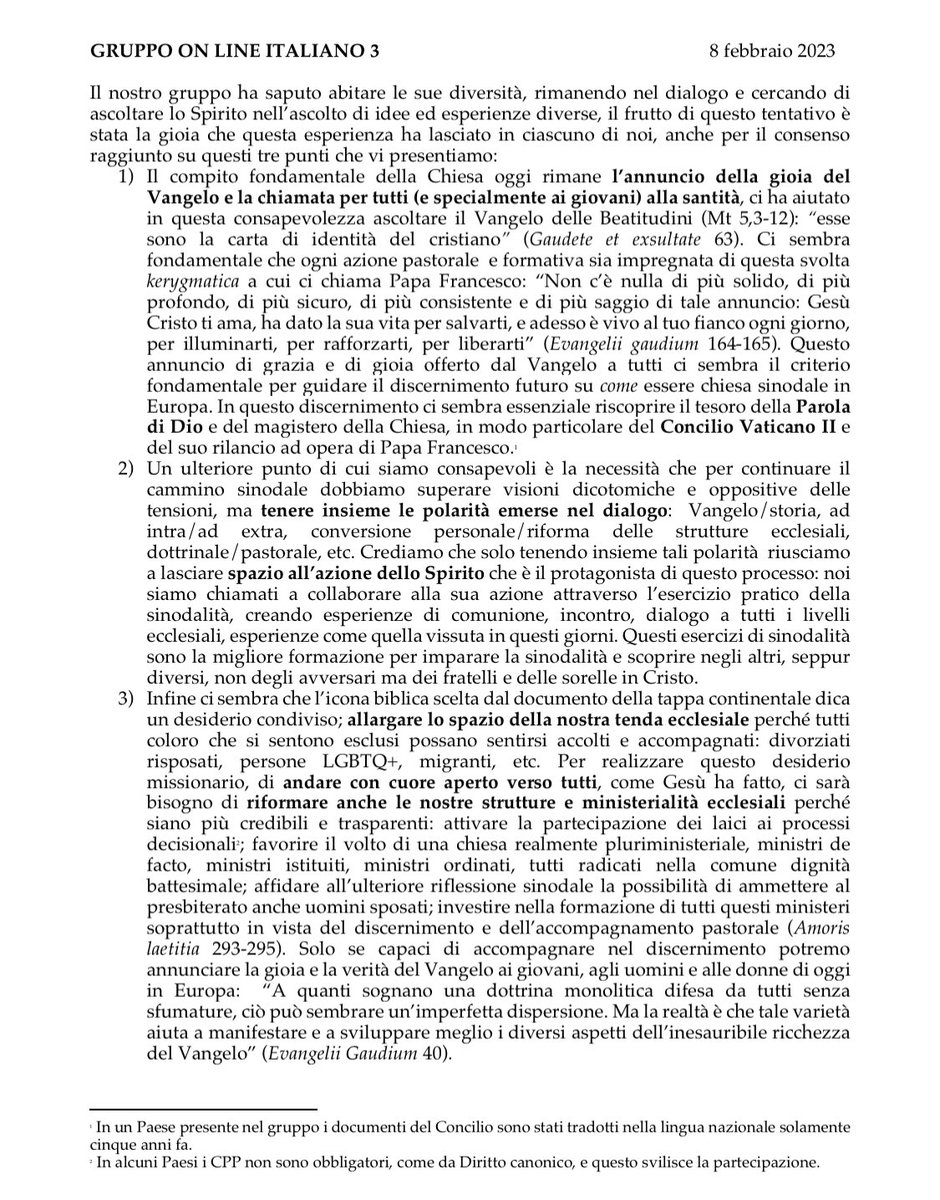 GRUPPO ON LINE ITALIANO 3 8 febbraio 2023

Il nostro gruppo ha saputo abitare le sue diversità, rimanendo nel dialogo e cercando di ascoltare lo Spirito nell'ascolto di idee ed esperienze diverse, il frutto di questo tentativo è stata la gioia che questa esperienza ha lasciato in ciascuno di noi, anche per il consenso raggiunto su questi tre punti che vi presentiamo:

1) Il compito fondamentale della Chiesa oggi rimane l'annuncio della gioia del Vangelo e la chiamata per tutti (e specialmente ai giovani) alla santità, ci ha aiutato in questa consapevolezza ascoltare il Vangelo delle Beatitudini (Mt 5,3-12): "esse sono la carta di identità del cristiano" (Gaudete et exsultate 63). Ci sembra fondamentale che ogni azione pastorale e formativa sia impregnata di questa svolta kerygmatica a cui ci chiama Papa Francesco: "Non c'è nulla di più solido, di più profondo, di più sicuro, di più consistente e di più saggio di tale annuncio: Gesù Cristo ti ama, ha dato la sua vita per salvarti, e adesso è vivo al tuo fianco ogni giorno, per illuminarti, per rafforzarti, per liberarti" (Evangelii gaudium 164-165). Questo annuncio di grazia e di gioia offerto dal Vangelo a tutti ci sembra il criterio fondamentale per guidare il discernimento futuro su come essere chiesa sinodale in Europa. In questo discernimento ci sembra essenziale riscoprire il tesoro della Parola di Dio e del magistero della Chiesa, in modo particolare del Concilio Vaticano II e del suo rilancio ad opera di Papa Francesco.$^{1}$

2) Un ulteriore punto di cui siamo consapevoli è la necessità che per continuare il cammino sinodale dobbiamo superare visioni dicotomiche e oppositive delle tensioni, ma tenere insieme le polarità emerse nel dialogo: Vangelo/storia, ad intra/ad extra, conversione personale/riforma delle strutture ecclesiali, dottrinale/pastorale, etc. Crediamo che solo tenendo insieme tali polarità riusciamo a lasciare spazio all'azione dello Spirito che è il protagonista di questo processo: noi siamo chiamati a collaborare alla sua azione attraverso l'esercizio pratico della sinodalità, creando esperienze di comunione, incontro, dialogo a tutti i livelli ecclesiali, esperienze come quella vissuta in questi giorni. Questi esercizi di sinodalità sono la migliore formazione per imparare la sinodalità e scoprire negli altri, seppur diversi, non degli avversari ma dei fratelli e delle sorelle in Cristo.

3) Infine ci sembra che l'icona biblica scelta dal documento della tappa continentale dica un desiderio condiviso; allargare lo spazio della nostra tenda ecclesiale perché tutti coloro che si sentono esclusi possano sentirsi accolti e accompagnati: divorziati risposati, persone LGBTQ+, migranti, etc. Per realizzare questo desiderio missionario, di andare con cuore aperto verso tutti, come Gesù ha fatto, ci sarà bisogno di riformare anche le nostre strutture e ministerialità ecclesiali perché siano più credibili e trasparenti: attivare la partecipazione dei laici ai processi decisionali$^{2}$; favorire il volto di una chiesa realmente pluriministeriale, ministri de facto, ministri istituiti, ministri ordinati, tutti radicati nella comune dignità battesimale; affidare all'ulteriore riflessione sinodale la possibilità di ammettere al presbiterato anche uomini sposati; investire nella formazione di tutti questi ministeri soprattutto in vista del discernimento e dell'accompagnamento pastorale (Amoris laetitia 293-295). Solo se capaci di accompagnare nel discernimento potremo annunciare la gioia e la verità del Vangelo ai giovani, agli uomini e alle donne di oggi in Europa: "A quanti sognano una dottrina monolitica difesa da tutti senza sfumature, ciò può sembrare un'imperfetta dispersione. Ma la realtà è che tale varietà aiuta a manifestare e a sviluppare meglio i diversi aspetti dell'inesauribile ricchezza del Vangelo" (Evangelii Gaudium 40).

$^{1}$ In un Paese presente nel gruppo i documenti del Concilio sono stati tradotti nella lingua nazionale solamente cinque anni fa.
$^{2}$ In alcuni Paesi i CPP non sono obbligatori, come da Diritto canonico, e questo svilisce la partecipazione.